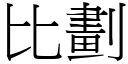 比劃